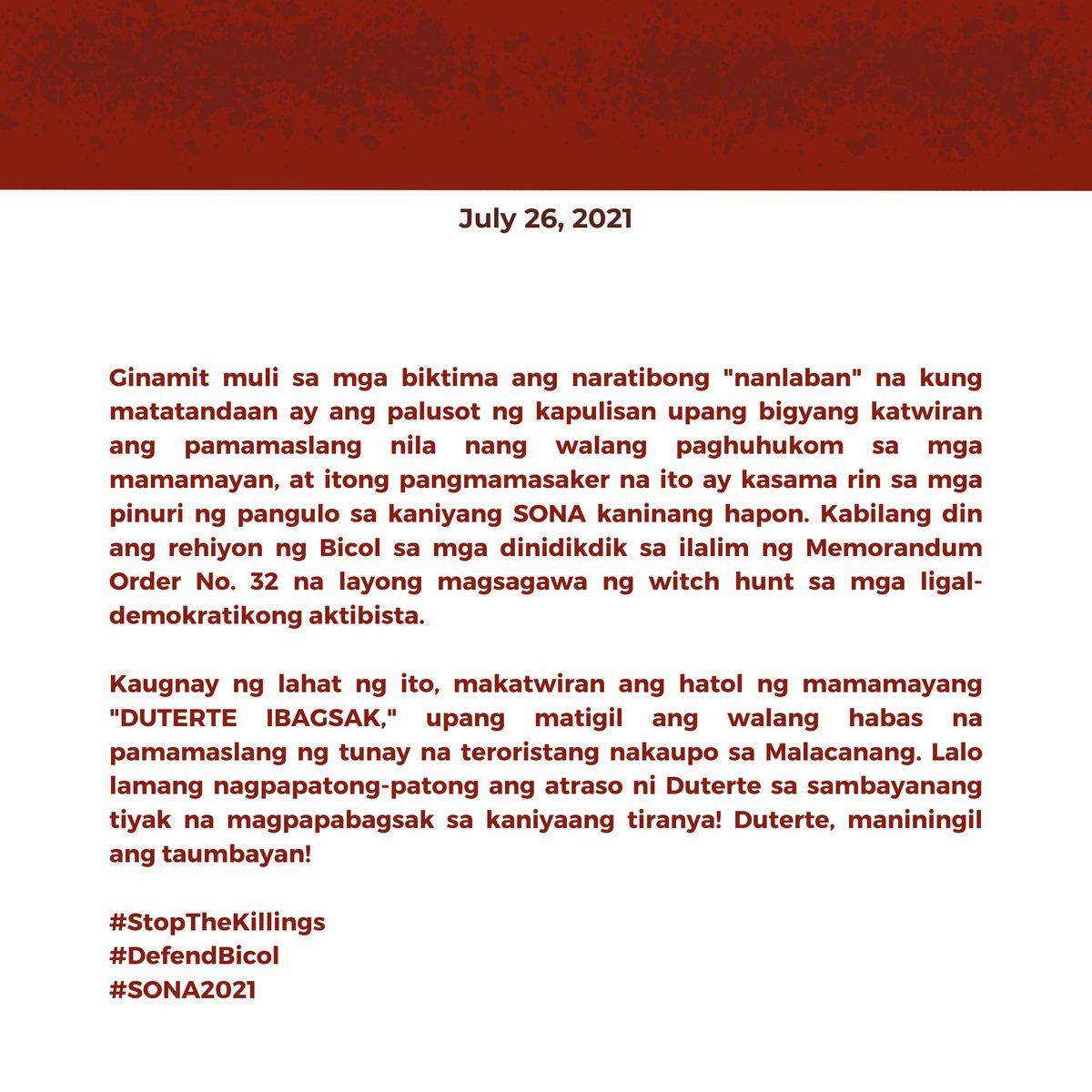 July 26, 2021

Ginamit muli sa mga biktima ang naratibong "nanlaban" na kung matatandaan ay ang palusot ng kapulisan upang bigyang katwiran ang pamamaslang nila nang walang paghuhukom sa mga mamamayan, at itong pangmamasaker na ito ay kasama rin sa mga pinuri ng pangulo sa kaniyang SONA kaninang hapon. Kabilang din ang rehiyon ng Bicol sa mga dinidikdik sa ilalim ng Memorandum Order No. 32 na layong magsagawa ng witch hunt sa mga ligal-demokratikong aktibista.

Kaugnay ng lahat ng ito, makatwiran ang hatol ng mamamayang "DUTERTE IBAGSAK," upang matigil ang walang habas na pamamaslang ng tunay na teroristang nakaupo sa Malacanang. Lalo lamang nagpapatong-patong ang atraso ni Duterte sa sambayanang tiyak na magpapabagsak sa kaniyaang tiranya! Duterte, maniningil ang taumbayan!

#StopTheKillings
#DefendBicol
#SONA2021